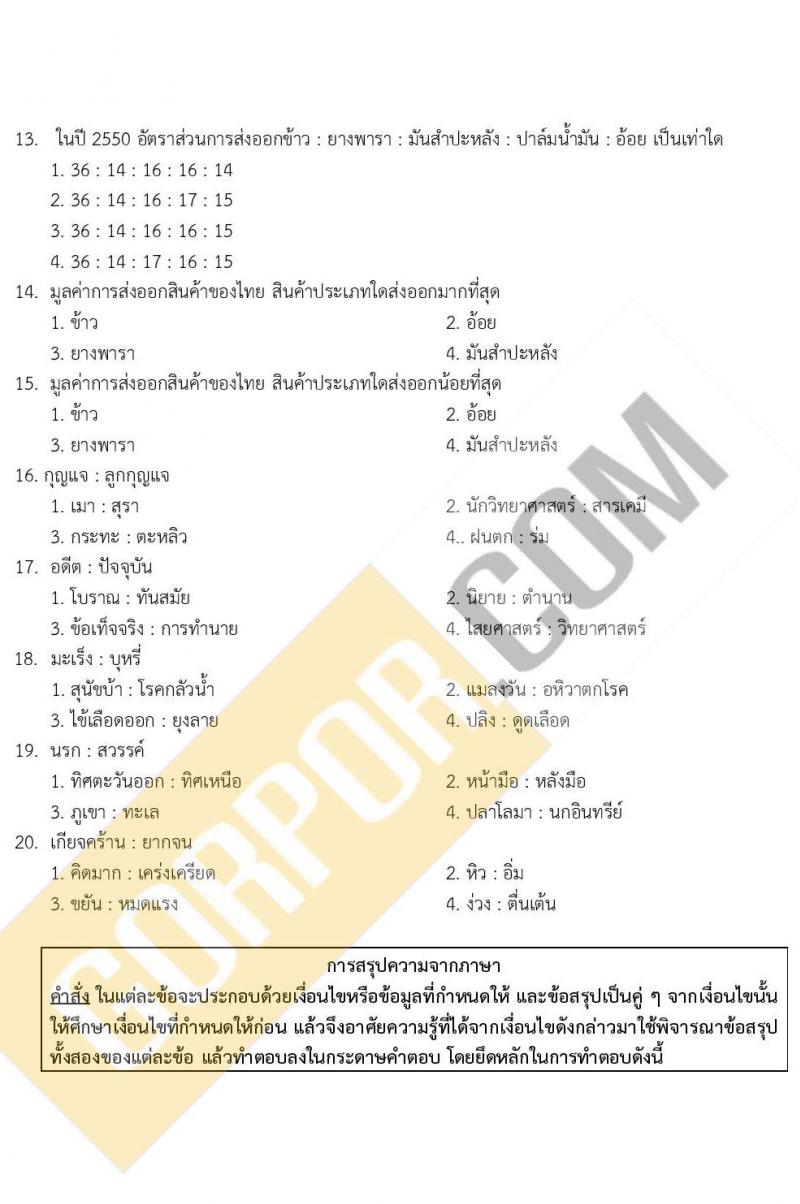 13. ในปี 2550 อัตราส่วนการส่งออกข้าว : ยางพารา : มันสำปะหลัง : ปาล์มน้ำมัน : อ้อย เป็นเท่าใด
1. 36 : 14 : 16 : 16 : 14
2. 36 : 14 : 16 : 17 : 15
3. 36 : 14 : 16 : 16 : 15
4. 36 : 14 : 17 : 16 : 15
14. มูลค่าการส่งออกสินค้าของไทย สินค้าประเภทใดส่งออกมากที่สุด
1. ข้าว
2. อ้อย
3. ยางพารา
4. มันสำปะหลัง
15. มูลค่าการส่งออกสินค้าของไทย สินค้าประเภทใดส่งออกน้อยที่สุด
1. ข้าว
2. อ้อย
3. ยางพารา
4. มันสำปะหลัง
16. กุญแจ : ลูกกุญแจ
1. เมา : สุรา
2. นักวิทยาศาสตร์ : สารเคมี
3. กระทะ : ตะหลิว
4.. ฝนตก : ร่ม
17. อดีต : ปัจจุบัน
1. โบราณ : ทันสมัย
2. นิยาย : ตำนาน
3. ข้อเท็จจริง : การทำนาย
4. ไสยศาสตร์ : วิทยาศาสตร์
18. มะเร็ง : บุหรี่
1. สุนัขบ้า : โรคกลัวน้ำ
2. แมลงวัน : อหิวาตกโรค
3. ไข้เลือดออก : ยุงลาย
4. ปลิง : ดูดเลือด
19. นรก : สวรรค์
1. ทิศตะวันออก : ทิศเหนือ
2. หน้ามือ : หลังมือ
3. ภูเขา : ทะเล
4. ปลาโลมา : นกอินทรีย์
20. เกียจคร้าน : ยากจน
1. คิดมาก : เคร่งเครียด
2. หิว : อิ่ม
3. ขยัน : หมดแรง
4. ง่วง : ตื่นเต้น

การสรุปความจากภาษา
คำสั่ง ในแต่ละข้อจะประกอบด้วยเงื่อนไขหรือข้อมูลที่กำหนดให้ และข้อสรุปเป็นคู่ ๆ จากเงื่อนไขนั้น ให้ศึกษาเงื่อนไขที่กำหนดให้ก่อน แล้วจึงอาศัยความรู้ที่ได้จากเงื่อนไขดังกล่าวมาใช้พิจารณาข้อสรุปทั้งสองของแต่ละข้อ แล้วทำตอบลงในกระดาษคำตอบ โดยยึดหลักในการทำตอบดังนี้

CORPOR.COM